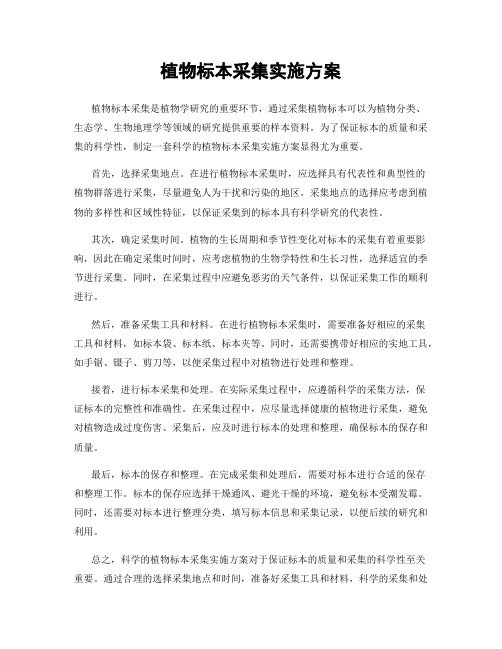 植物标本采集实施方案

植物标本采集是植物学研究的重要环节，通过采集植物标本可以为植物分类、生态学、生物地理学等领域的研究提供重要的样本资料。为了保证标本的质量和采集的科学性，制定一套科学的植物标本采集实施方案显得尤为重要。

首先，选择采集地点。在进行植物标本采集时，应选择具有代表性和典型性的植物群落进行采集，尽量避免人为干扰和污染的地区。采集地点的选择应考虑到植物的多样性和区域性特征，以保证采集到的标本具有科学研究的代表性。

其次，确定采集时间。植物的生长周期和季节性变化对标本的采集有着重要影响，因此在确定采集时间时，应考虑植物的生物学特性和生长习性，选择适宜的季节进行采集。同时，在采集过程中应避免恶劣的天气条件，以保证采集工作的顺利进行。

然后，准备采集工具和材料。在进行植物标本采集时，需要准备好相应的采集工具和材料，如标本袋、标本纸、标本夹等。同时，还需要携带好相应的实地工具，如手锯、镊子、剪刀等，以便采集过程中对植物进行处理和整理。

接着，进行标本采集和处理。在实际采集过程中，应遵循科学的采集方法，保证标本的完整性和准确性。在采集过程中，应尽量选择健康的植物进行采集，避免对植物造成过度伤害。采集后，应及时进行标本的处理和整理，确保标本的保存和质量。

最后，标本的保存和整理。在完成采集和处理后，需要对标本进行合适的保存和整理工作。标本的保存应选择干燥通风、避光干燥的环境，避免标本受潮发霉。同时，还需要对标本进行整理分类，填写标本信息和采集记录，以便后续的研究和利用。

总之，科学的植物标本采集实施方案对于保证标本的质量和采集的科学性至关重要。通过合理的选择采集地点和时间，准备好采集工具和材料，科学的采集和处